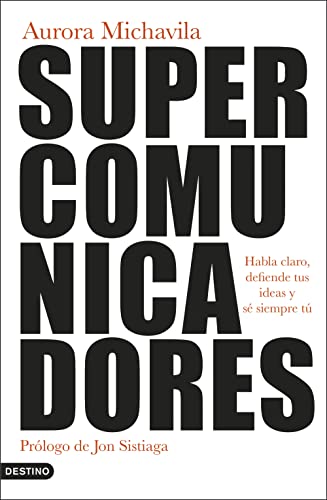 Aurora Michavila

SUPER
COMU
NICA
DORES

Habla claro, defiende tus ideas y sé siempre tú

Prólogo de Jon Sistiaga

DESTINO